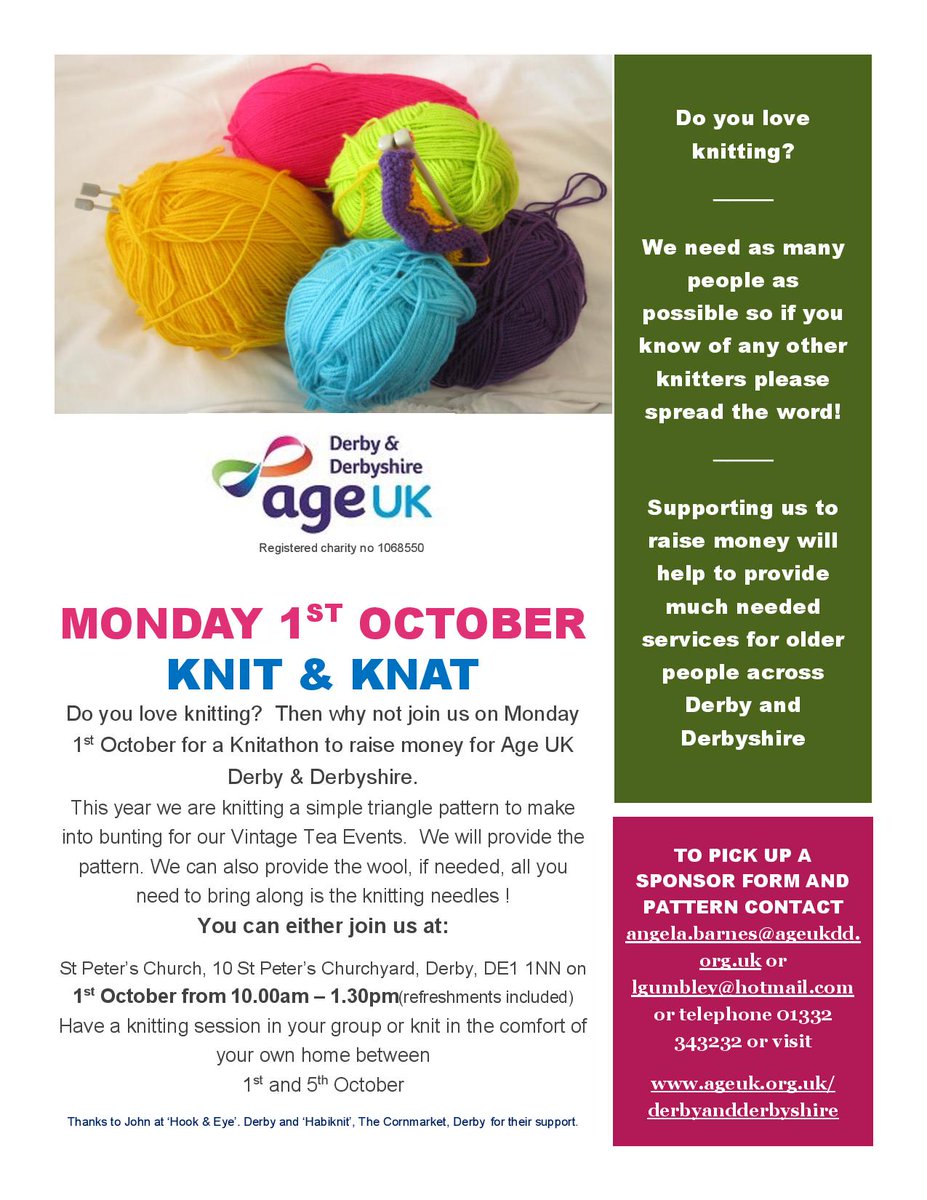 Derby & Derbyshire
age UK
Registered charity no 1068550

MONDAY 1$^{ST}$ OCTOBER
KNIT & KNAT

Do you love knitting? Then why not join us on Monday 1$^{st}$ October for a Knitathon to raise money for Age UK Derby & Derbyshire.

This year we are knitting a simple triangle pattern to make into bunting for our Vintage Tea Events. We will provide the pattern. We can also provide the wool, if needed, all you need to bring along is the knitting needles !

You can either join us at:

St Peter's Church, 10 St Peter's Churchyard, Derby, DE1 1NN on 1$^{st}$ October from 10.00am – 1.30pm(refreshments included)

Have a knitting session in your group or knit in the comfort of your own home between 1$^{st}$ and 5$^{th}$ October

Thanks to John at 'Hook & Eye'. Derby and 'Habiknit', The Cornmarket, Derby for their support.

Do you love knitting?

We need as many people as possible so if you know of any other knitters please spread the word!

Supporting us to raise money will help to provide much needed services for older people across Derby and Derbyshire

TO PICK UP A SPONSOR FORM AND PATTERN CONTACT angela.barnes@ageukdd.org.uk or lgumbley@hotmail.com or telephone 01332 343232 or visit

www.ageuk.org.uk/derbyandderbyshire